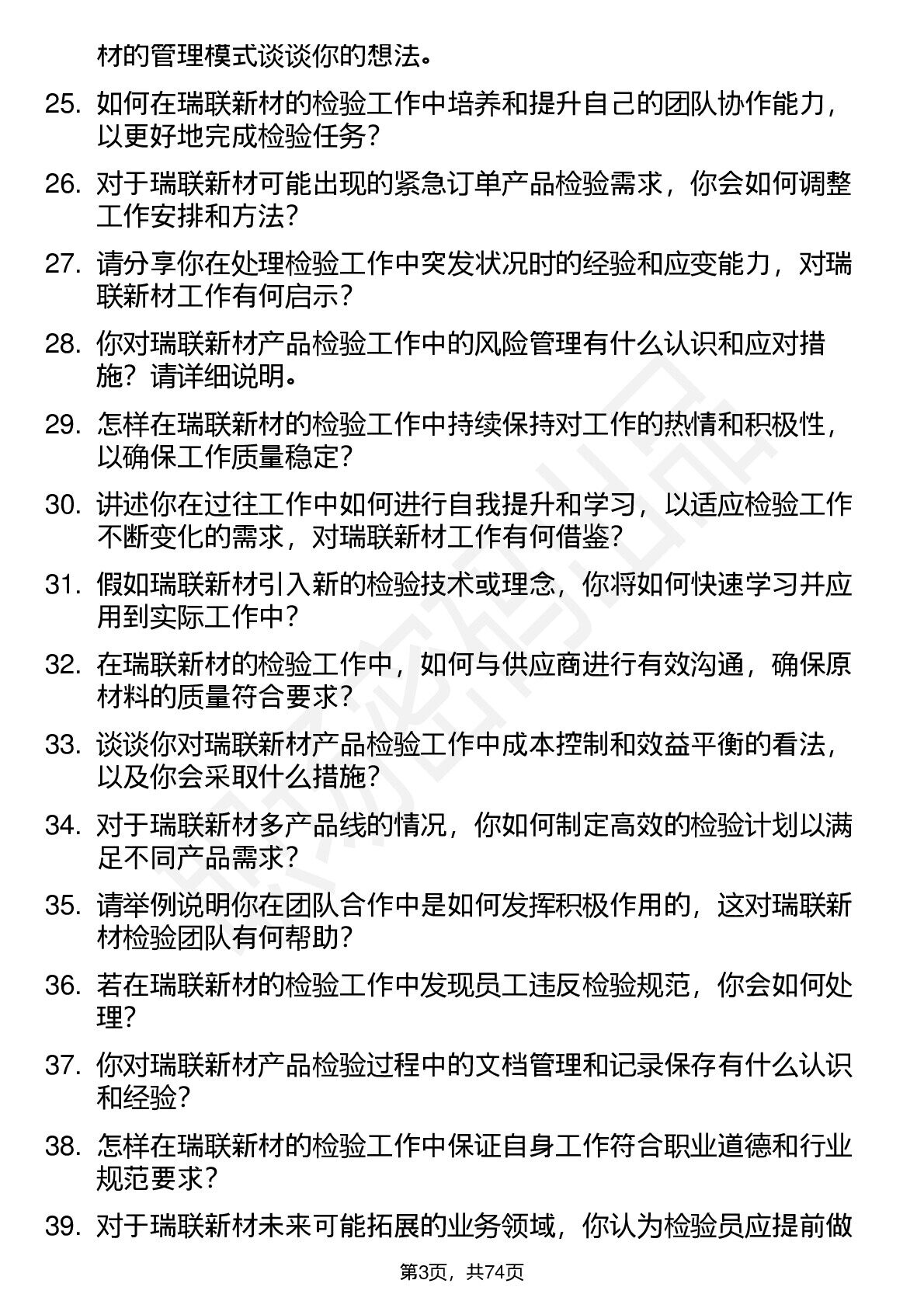 材的管理模式谈谈你的想法。

25. 如何在瑞联新材的检验工作中培养和提升自己的团队协作能力，以更好地完成检验任务？

26. 对于瑞联新材可能出现的紧急订单产品检验需求，你会如何调整工作安排和方法？

27. 请分享你在处理检验工作中突发状况时的经验和应变能力，对瑞联新材工作有何启示？

28. 你对瑞联新材产品检验工作中的风险管理有什么认识和应对措施？请详细说明。

29. 怎样在瑞联新材的检验工作中持续保持对工作的热情和积极性，以确保工作质量稳定？

30. 讲述你在过往工作中如何进行自我提升和学习，以适应检验工作不断变化的需求，对瑞联新材工作有何借鉴？

31. 假如瑞联新材引入新的检验技术或理念，你将如何快速学习并应用到实际工作中？

32. 在瑞联新材的检验工作中，如何与供应商进行有效沟通，确保原材料的质量符合要求？

33. 谈谈你对瑞联新材产品检验工作中成本控制和效益平衡的看法，以及你会采取什么措施？

34. 对于瑞联新材多产品线的情况，你如何制定高效的检验计划以满足不同产品需求？

35. 请举例说明你在团队合作中是如何发挥积极作用的，这对瑞联新材检验团队有何帮助？

36. 若在瑞联新材的检验工作中发现员工违反检验规范，你会如何处理？

37. 你对瑞联新材产品检验过程中的文档管理和记录保存有什么认识和经验？

38. 怎样在瑞联新材的检验工作中保证自身工作符合职业道德和行业规范要求？

39. 对于瑞联新材未来可能拓展的业务领域，你认为检验员应提前做

第3页，共74页